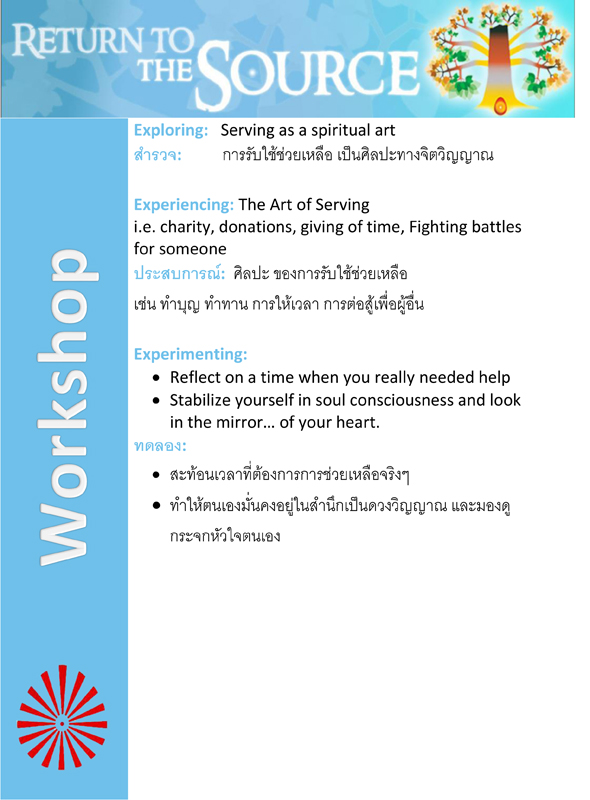 RETURN TO THE SOURCE

Workshop

Exploring: Serving as a spiritual art
สำรวจ: การรับใช้ช่วยเหลือ เป็นศิลปะทางจิตวิญญาณ

Experiencing: The Art of Serving
i.e. charity, donations, giving of time, Fighting battles for someone
ประสบการณ์: ศิลปะ ของการรับใช้ช่วยเหลือ
เช่น ทำบุญ ทำทาน การให้เวลา การต่อสู้เพื่อผู้อื่น

Experimenting:
• Reflect on a time when you really needed help
• Stabilize yourself in soul consciousness and look in the mirror… of your heart.
ทดลอง:
• สะท้อนเวลาที่ต้องการการช่วยเหลือจริงๆ
• ทำให้ตนเองมั่นคงอยู่ในสำนึกเป็นดวงวิญญาณ และมองดูกระจกหัวใจตนเอง